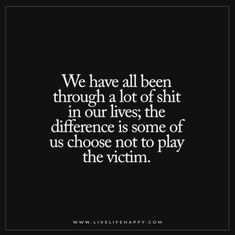 We have all been through a lot of shit in our lives; the difference is some of us choose not to play the victim.

WWW.LIVELIFEHAPPY.COM